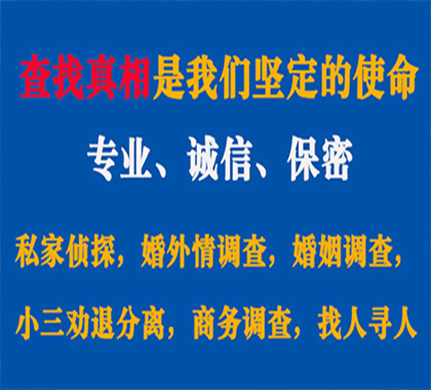 查找真相是我们坚定的使命

专业、诚信、保密

私家侦探，婚外情调查，婚姻调查，

小三劝退分离，商务调查，找人寻人